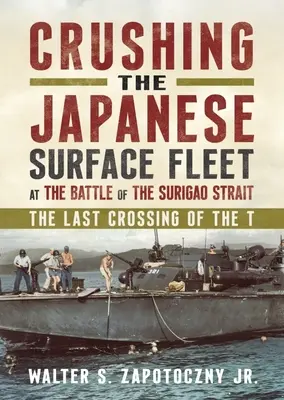 CRUSHING
THE
JAPANESE
SURFACE FLEET
AT THE BATTLE OF THE SURIGAO STRAIT

THE LAST CROSSING OF THE T

321

WALTER S. ZAPOTOCZNY JR.